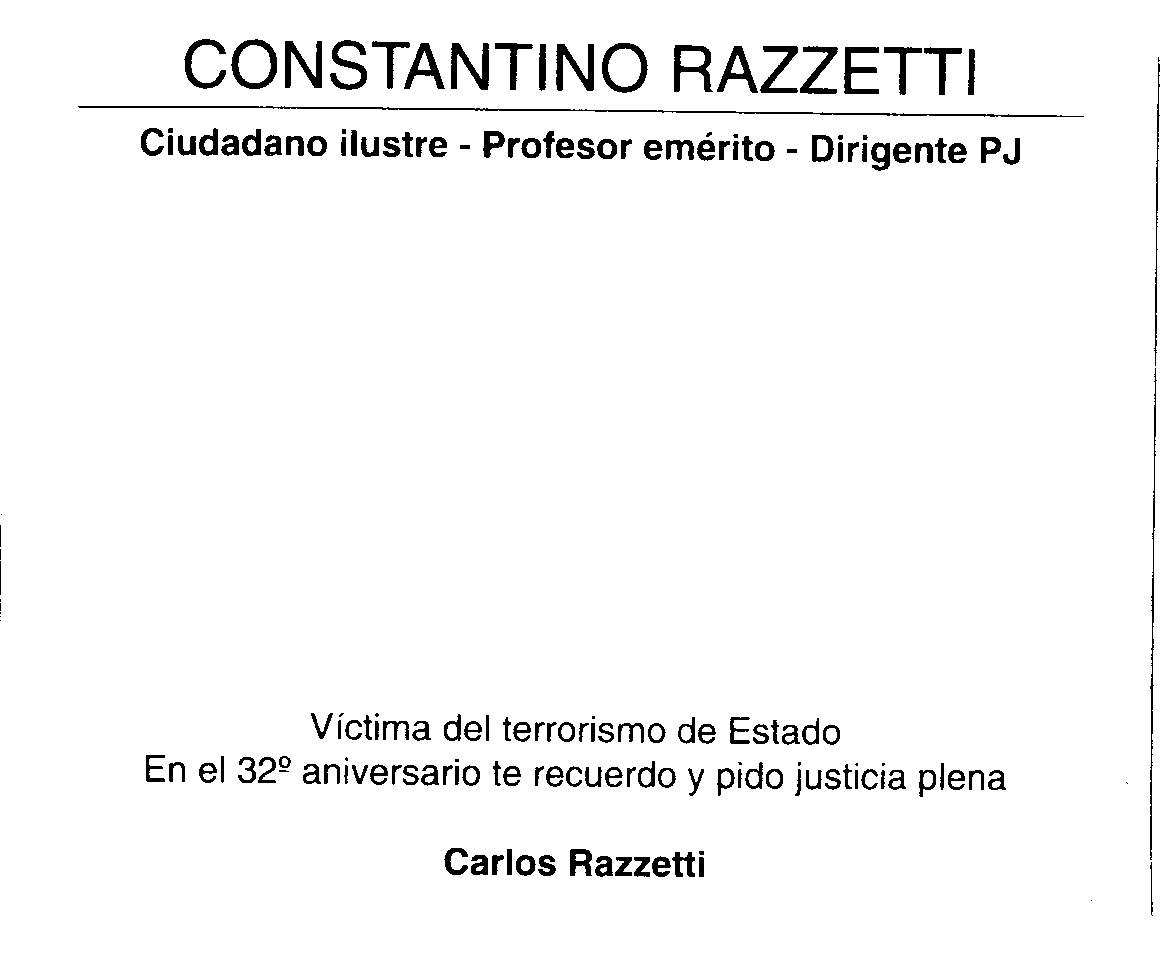 CONSTANTINO RAZZETTI

Ciudadano ilustre - Profesor emérito - Dirigente PJ

Víctima del terrorismo de Estado
En el 32º aniversario te recuerdo y pido justicia plena

Carlos Razzetti